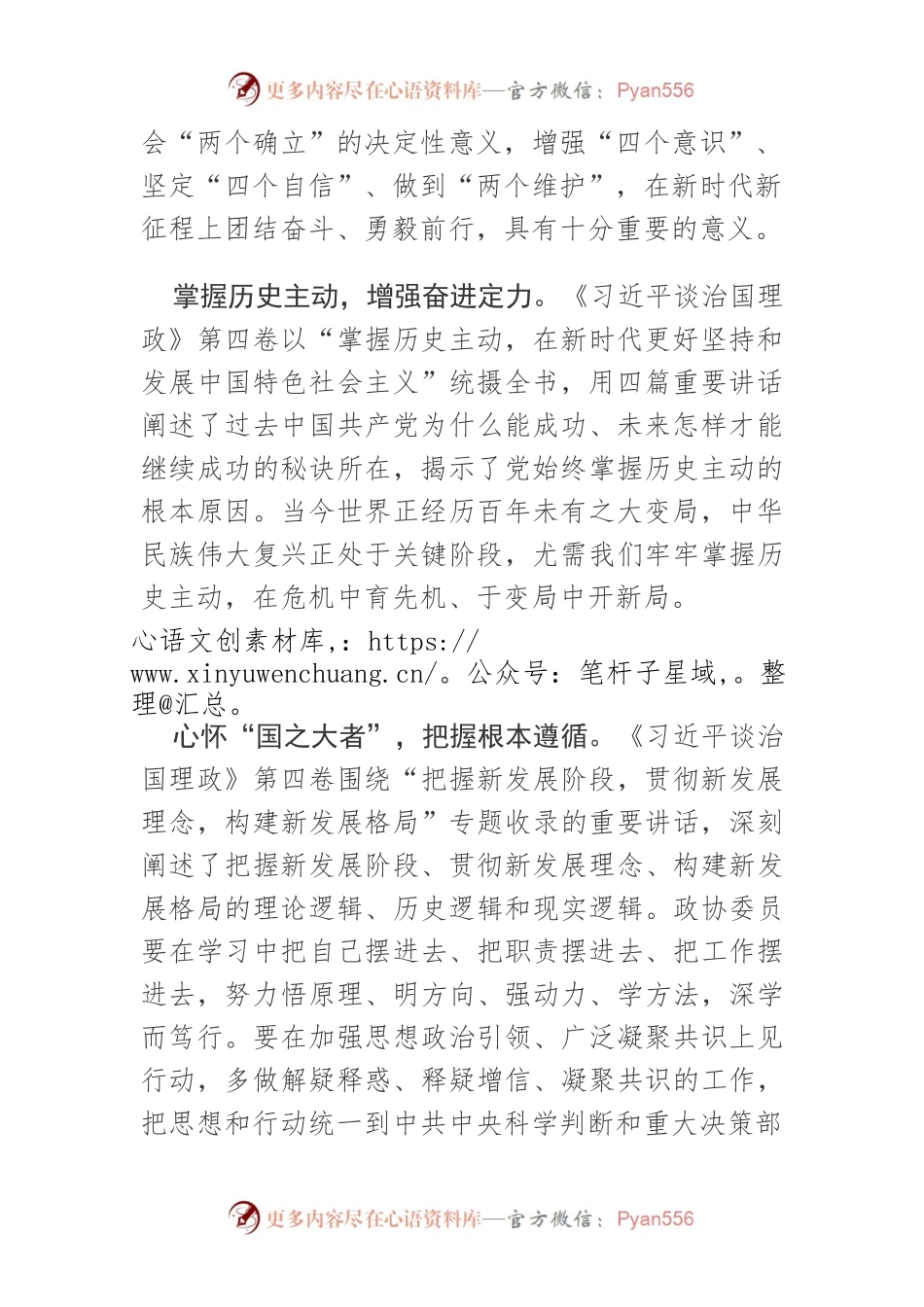 更多内容尽在心语资料库—官方微信：Pyan556

会“两个确立”的决定性意义，增强“四个意识”、坚定“四个自信”、做到“两个维护”，在新时代新征程上团结奋斗、勇毅前行，具有十分重要的意义。

掌握历史主动，增强奋进定力。《习近平谈治国理政》第四卷以“掌握历史主动，在新时代更好坚持和发展中国特色社会主义”统摄全书，用四篇重要讲话阐述了过去中国共产党为什么能成功、未来怎样才能继续成功的秘诀所在，揭示了党始终掌握历史主动的根本原因。当今世界正经历百年未有之大变局，中华民族伟大复兴正处于关键阶段，尤需我们牢牢掌握历史主动，在危机中育先机、于变局中开新局。

心语文创素材库,：https://www.xinyuwenchuang.cn/。公众号：笔杆子星域,。整理@汇总。

心怀“国之大者”，把握根本遵循。《习近平谈治国理政》第四卷围绕“把握新发展阶段，贯彻新发展理念，构建新发展格局”专题收录的重要讲话，深刻阐述了把握新发展阶段、贯彻新发展理念、构建新发展格局的理论逻辑、历史逻辑和现实逻辑。政协委员要在学习中把自己摆进去、把职责摆进去、把工作摆进去，努力悟原理、明方向、强动力、学方法，深学而笃行。要在加强思想政治引领、广泛凝聚共识上见行动，多做解疑释惑、释疑增信、凝聚共识的工作，把思想和行动统一到中共中央科学判断和重大决策部

更多内容尽在心语资料库—官方微信：Pyan556